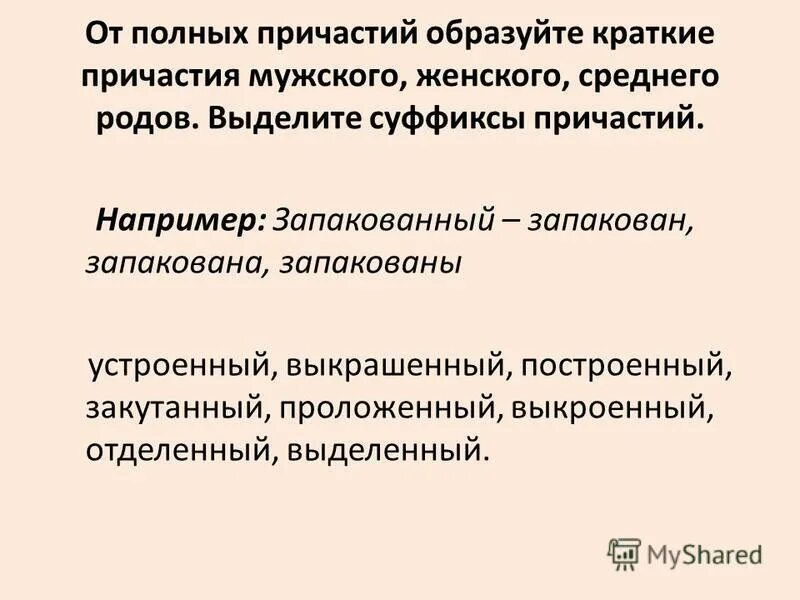 От полных причастий образуйте краткие причастия мужского, женского, среднего родов. Выделите суффиксы причастий.

Например: Запакованный – запакован, запакована, запакованы

устроенный, выкрашенный, построенный, закутанный, проложенный, выкроенный, отделенный, выделенный.

MyShared